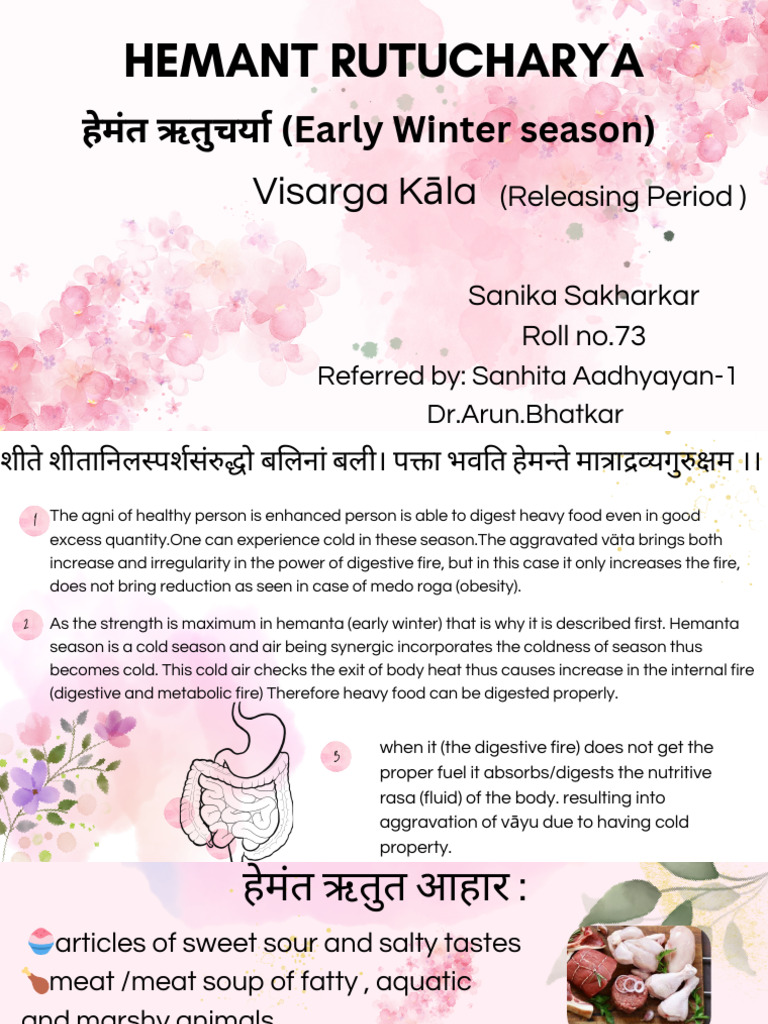 HEMANT RUTUCHARYA

हेमंत ऋतुचर्या (Early Winter season)

Visarga Kāla (Releasing Period )

Sanika Sakharkar
Roll no.73
Referred by: Sanhita Aadhyayan-1
Dr.Arun.Bhatkar

शीते शीतानिलस्पर्शसंरुद्धो बलिनां बली। पक्ता भवति हेमन्ते मात्राद्रव्यगुरुक्षम ।।

1 The agni of healthy person is enhanced person is able to digest heavy food even in good excess quantity.One can experience cold in these season.The aggravated vāta brings both increase and irregularity in the power of digestive fire, but in this case it only increases the fire, does not bring reduction as seen in case of medo roga (obesity).

2 As the strength is maximum in hemanta (early winter) that is why it is described first. Hemanta season is a cold season and air being synergic incorporates the coldness of season thus becomes cold. This cold air checks the exit of body heat thus causes increase in the internal fire (digestive and metabolic fire) Therefore heavy food can be digested properly.

3 when it (the digestive fire) does not get the proper fuel it absorbs/digests the nutritive rasa (fluid) of the body. resulting into aggravation of vāyu due to having cold property.

हेमंत ऋतुत आहार :

articles of sweet sour and salty tastes
meat /meat soup of fatty , aquatic and marshy animals